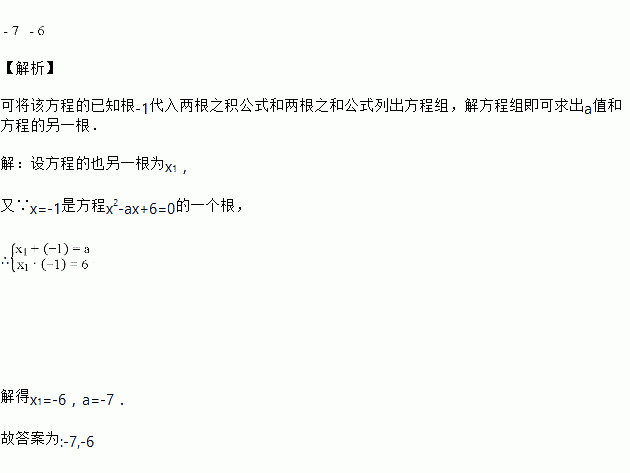 -7 -6

【解析】

可将该方程的已知根$-1$代入两根之积公式和两根之和公式列出方程组，解方程组即可求出$a$值和方程的另一根.

解：设方程的也另一根为$x_1$，

又∵$x=-1$是方程$x^2-ax+6=0$的一个根，

∴$\begin{cases} x_1+(-1)=a \\ x_1\cdot(-1)=6 \end{cases}$

解得$x_1=-6$，$a=-7$.

故答案为:-7,-6